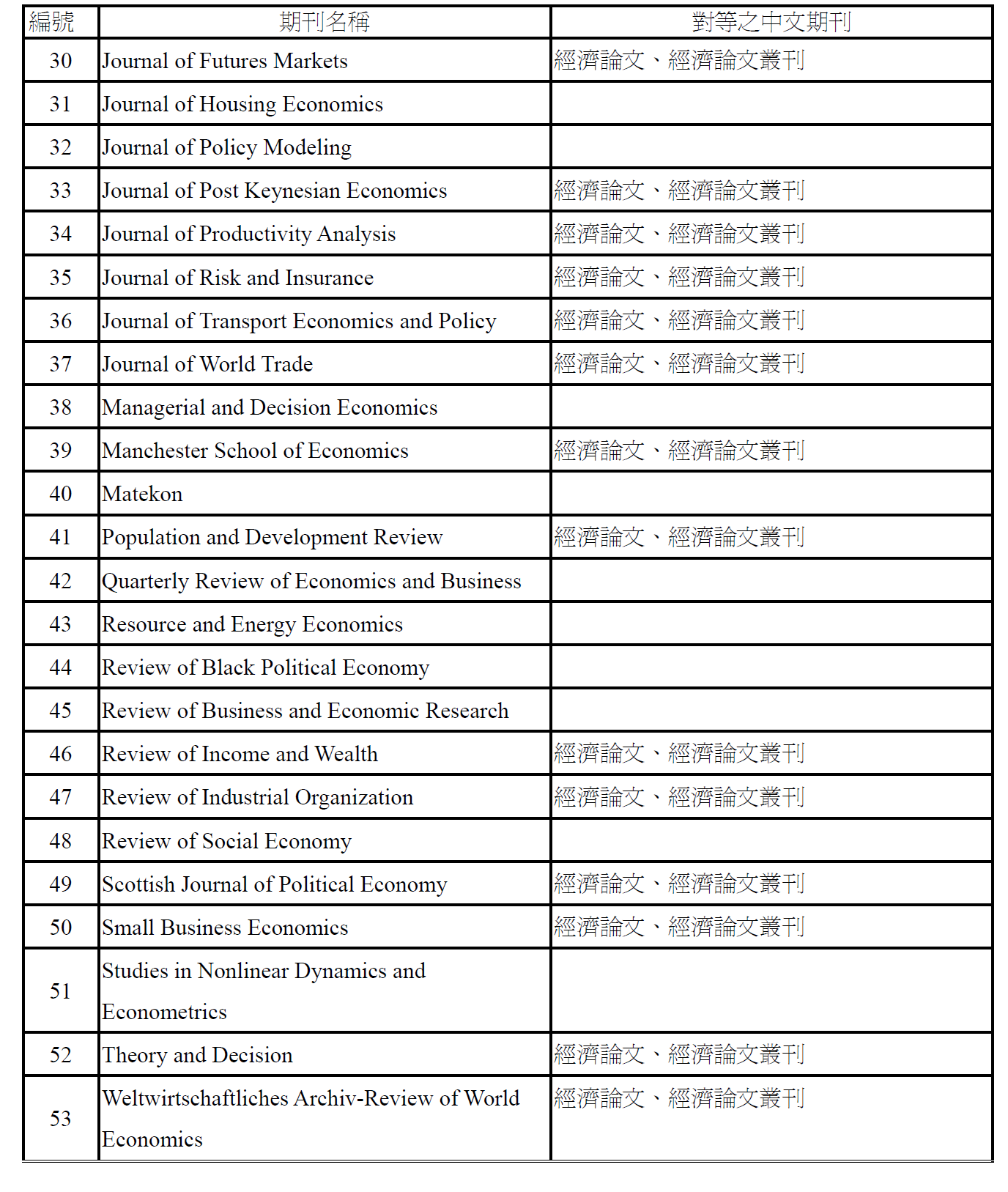 | 編號 | 期刊名稱 | 對等之中文期刊 |
|---|---|---|
| 30 | Journal of Futures Markets | 經濟論文、經濟論文叢刊 |
| 31 | Journal of Housing Economics | |
| 32 | Journal of Policy Modeling | |
| 33 | Journal of Post Keynesian Economics | 經濟論文、經濟論文叢刊 |
| 34 | Journal of Productivity Analysis | 經濟論文、經濟論文叢刊 |
| 35 | Journal of Risk and Insurance | 經濟論文、經濟論文叢刊 |
| 36 | Journal of Transport Economics and Policy | 經濟論文、經濟論文叢刊 |
| 37 | Journal of World Trade | 經濟論文、經濟論文叢刊 |
| 38 | Managerial and Decision Economics | |
| 39 | Manchester School of Economics | 經濟論文、經濟論文叢刊 |
| 40 | Matekon | |
| 41 | Population and Development Review | 經濟論文、經濟論文叢刊 |
| 42 | Quarterly Review of Economics and Business | |
| 43 | Resource and Energy Economics | |
| 44 | Review of Black Political Economy | |
| 45 | Review of Business and Economic Research | |
| 46 | Review of Income and Wealth | 經濟論文、經濟論文叢刊 |
| 47 | Review of Industrial Organization | 經濟論文、經濟論文叢刊 |
| 48 | Review of Social Economy | |
| 49 | Scottish Journal of Political Economy | 經濟論文、經濟論文叢刊 |
| 50 | Small Business Economics | 經濟論文、經濟論文叢刊 |
| 51 | Studies in Nonlinear Dynamics and Econometrics | |
| 52 | Theory and Decision | 經濟論文、經濟論文叢刊 |
| 53 | Weltwirtschaftliches Archiv-Review of World Economics | 經濟論文、經濟論文叢刊 |